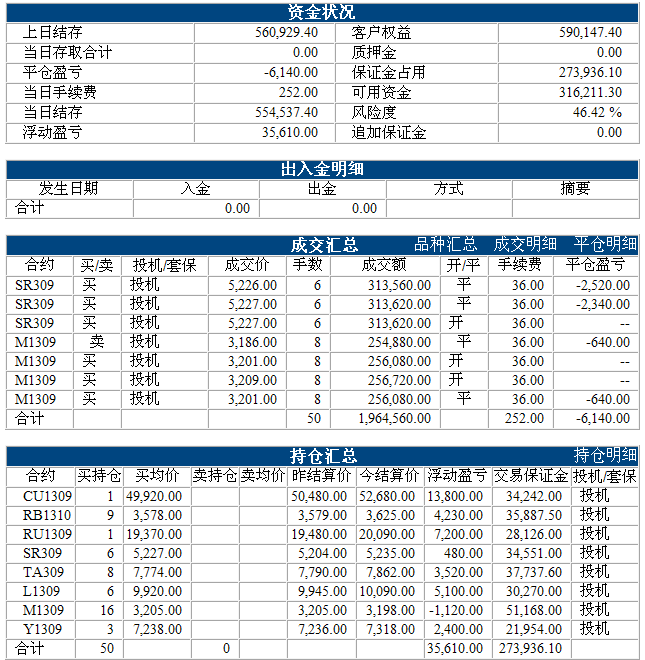 资金状况

| 上日结存 | 560,929.40 | 客户权益 | 590,147.40 |
|---|---|---|---|
| 当日存取合计 | 0.00 | 质押金 | 0.00 |
| 平仓盈亏 | -6,140.00 | 保证金占用 | 273,936.10 |
| 当日手续费 | 252.00 | 可用资金 | 316,211.30 |
| 当日结存 | 554,537.40 | 风险度 | 46.42 % |
| 浮动盈亏 | 35,610.00 | 追加保证金 | 0.00 |

出入金明细

| 发生日期 | 入金 | 出金 | 方式 | 摘要 |
|---|---|---|---|---|
| 合计 | 0.00 | 0.00 | | |

成交汇总 品种汇总 成交明细 平仓明细

| 合约 | 买/卖 | 投机/套保 | 成交价 | 手数 | 成交额 | 开/平 | 手续费 | 平仓盈亏 |
|---|---|---|---|---|---|---|---|---|
| SR309 | 买 | 投机 | 5,226.00 | 6 | 313,560.00 | 平 | 36.00 | -2,520.00 |
| SR309 | 买 | 投机 | 5,227.00 | 6 | 313,620.00 | 平 | 36.00 | -2,340.00 |
| SR309 | 买 | 投机 | 5,227.00 | 6 | 313,620.00 | 开 | 36.00 | -- |
| M1309 | 卖 | 投机 | 3,186.00 | 8 | 254,880.00 | 平 | 36.00 | -640.00 |
| M1309 | 买 | 投机 | 3,201.00 | 8 | 256,080.00 | 开 | 36.00 | -- |
| M1309 | 买 | 投机 | 3,209.00 | 8 | 256,720.00 | 开 | 36.00 | -- |
| M1309 | 买 | 投机 | 3,201.00 | 8 | 256,080.00 | 平 | 36.00 | -640.00 |
| 合计 | | | | 50 | 1,964,560.00 | | 252.00 | -6,140.00 |

持仓汇总 持仓明细

| 合约 | 买持仓 | 买均价 | 卖持仓 | 卖均价 | 昨结算价 | 今结算价 | 浮动盈亏 | 交易保证金 | 投机/套保 |
|---|---|---|---|---|---|---|---|---|---|
| CU1309 | 1 | 49,920.00 | | | 50,480.00 | 52,680.00 | 13,800.00 | 34,242.00 | 投机 |
| RB1310 | 9 | 3,578.00 | | | 3,579.00 | 3,625.00 | 4,230.00 | 35,887.50 | 投机 |
| RU1309 | 1 | 19,370.00 | | | 19,480.00 | 20,090.00 | 7,200.00 | 28,126.00 | 投机 |
| SR309 | 6 | 5,227.00 | | | 5,204.00 | 5,235.00 | 480.00 | 34,551.00 | 投机 |
| TA309 | 8 | 7,774.00 | | | 7,790.00 | 7,862.00 | 3,520.00 | 37,737.60 | 投机 |
| L1309 | 6 | 9,920.00 | | | 9,945.00 | 10,090.00 | 5,100.00 | 30,270.00 | 投机 |
| M1309 | 16 | 3,205.00 | | | 3,205.00 | 3,198.00 | -1,120.00 | 51,168.00 | 投机 |
| Y1309 | 3 | 7,238.00 | | | 7,236.00 | 7,318.00 | 2,400.00 | 21,954.00 | 投机 |
| 合计 | 50 | | 0 | | | | 35,610.00 | 273,936.10 | |